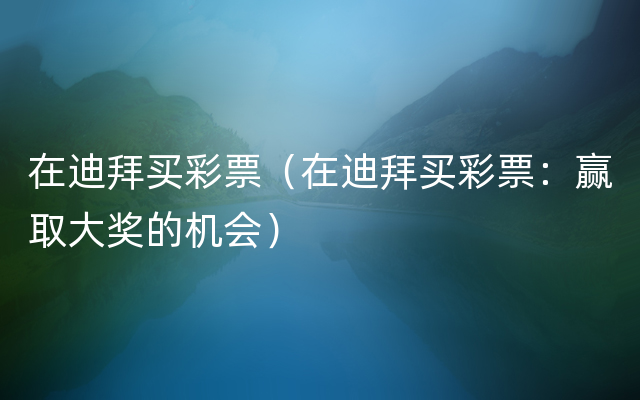 在迪拜买彩票（在迪拜买彩票：赢取大奖的机会）